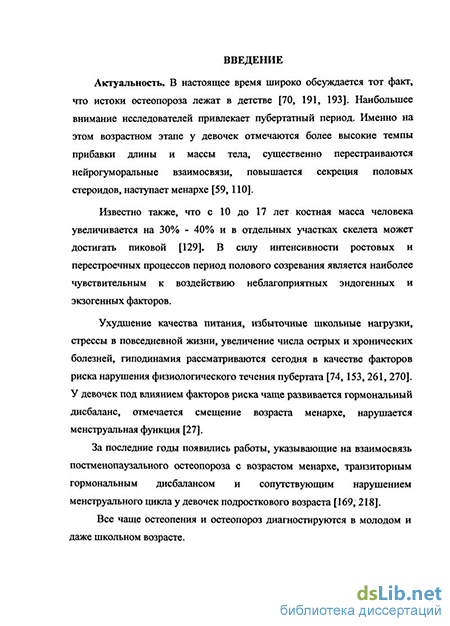 ВВЕДЕНИЕ

Актуальность. В настоящее время широко обсуждается тот факт, что истоки остеопороза лежат в детстве [70, 191, 193]. Наибольшее внимание исследователей привлекает пубертатный период. Именно на этом возрастном этапе у девочек отмечаются более высокие темпы прибавки длины и массы тела, существенно перестраиваются нейрогуморальные взаимосвязи, повышается секреция половых стероидов, наступает менархе [59, 110].

Известно также, что с 10 до 17 лет костная масса человека увеличивается на 30% - 40% и в отдельных участках скелета может достигать пиковой [129]. В силу интенсивности ростовых и перестроечных процессов период полового созревания является наиболее чувствительным к воздействию неблагоприятных эндогенных и экзогенных факторов.

Ухудшение качества питания, избыточные школьные нагрузки, стрессы в повседневной жизни, увеличение числа острых и хронических болезней, гиподинамия рассматриваются сегодня в качестве факторов риска нарушения физиологического течения пубертата [74, 153, 261, 270]. У девочек под влиянием факторов риска чаще развивается гормональный дисбаланс, отмечается смещение возраста менархе, нарушается менструальная функция [27].

За последние годы появились работы, указывающие на взаимосвязь постменопаузального остеопороза с возрастом менархе, транзиторным гормональным дисбалансом и сопутствующим нарушением менструального цикла у девочек подросткового возраста [169, 218].

Все чаще остеопения и остеопороз диагностируются в молодом и даже школьном возрасте.

dsLib.net
библиотека диссертаций